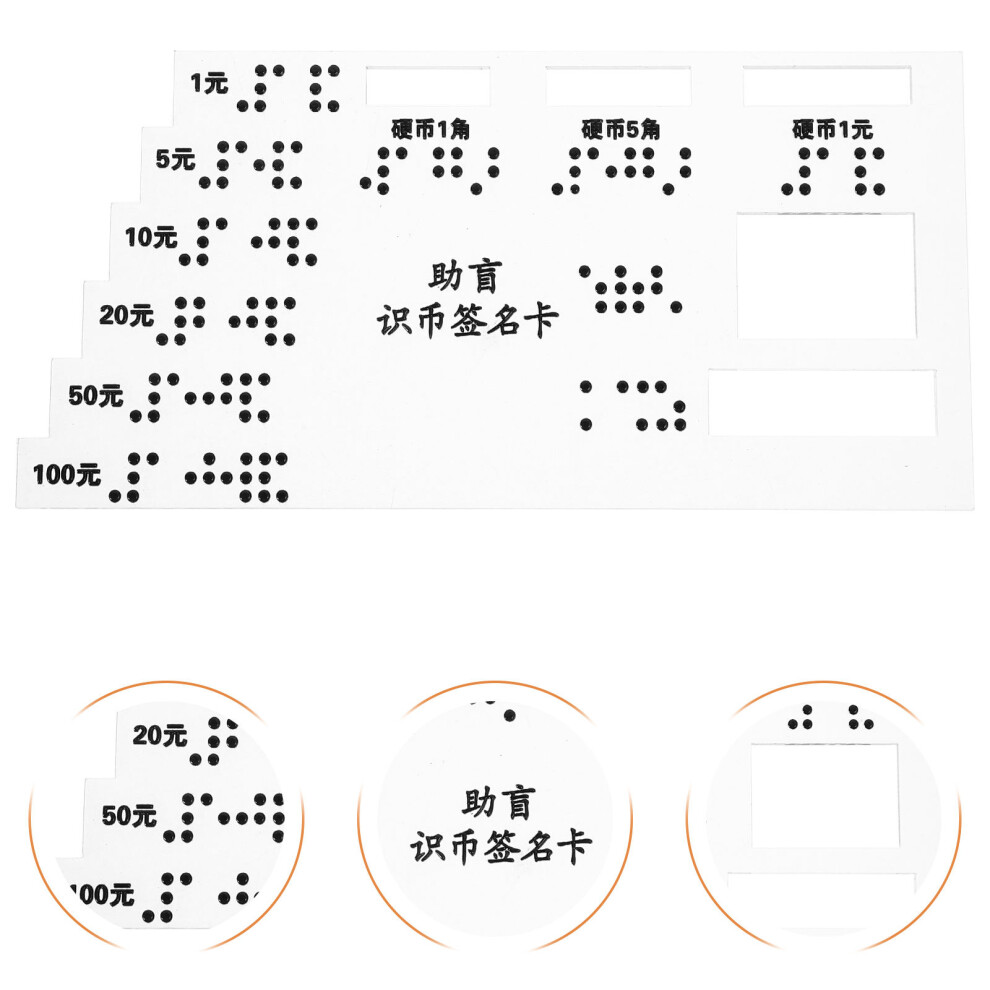 1元

5元

10元

20元

50元

100元

硬币1角

硬币5角

硬币1元

助盲
识币签名卡

20元

50元

100元

助盲
识币签名卡